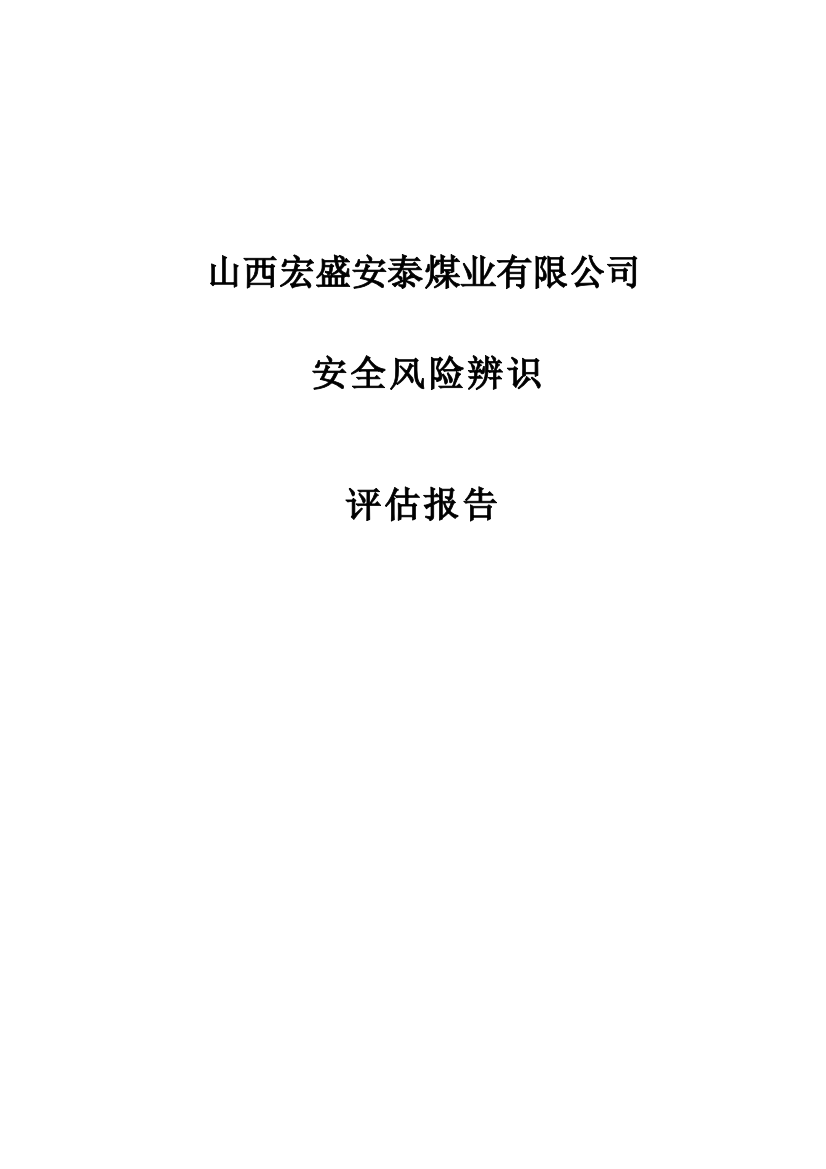 山西宏盛安泰煤业有限公司

安全风险辨识

评估报告